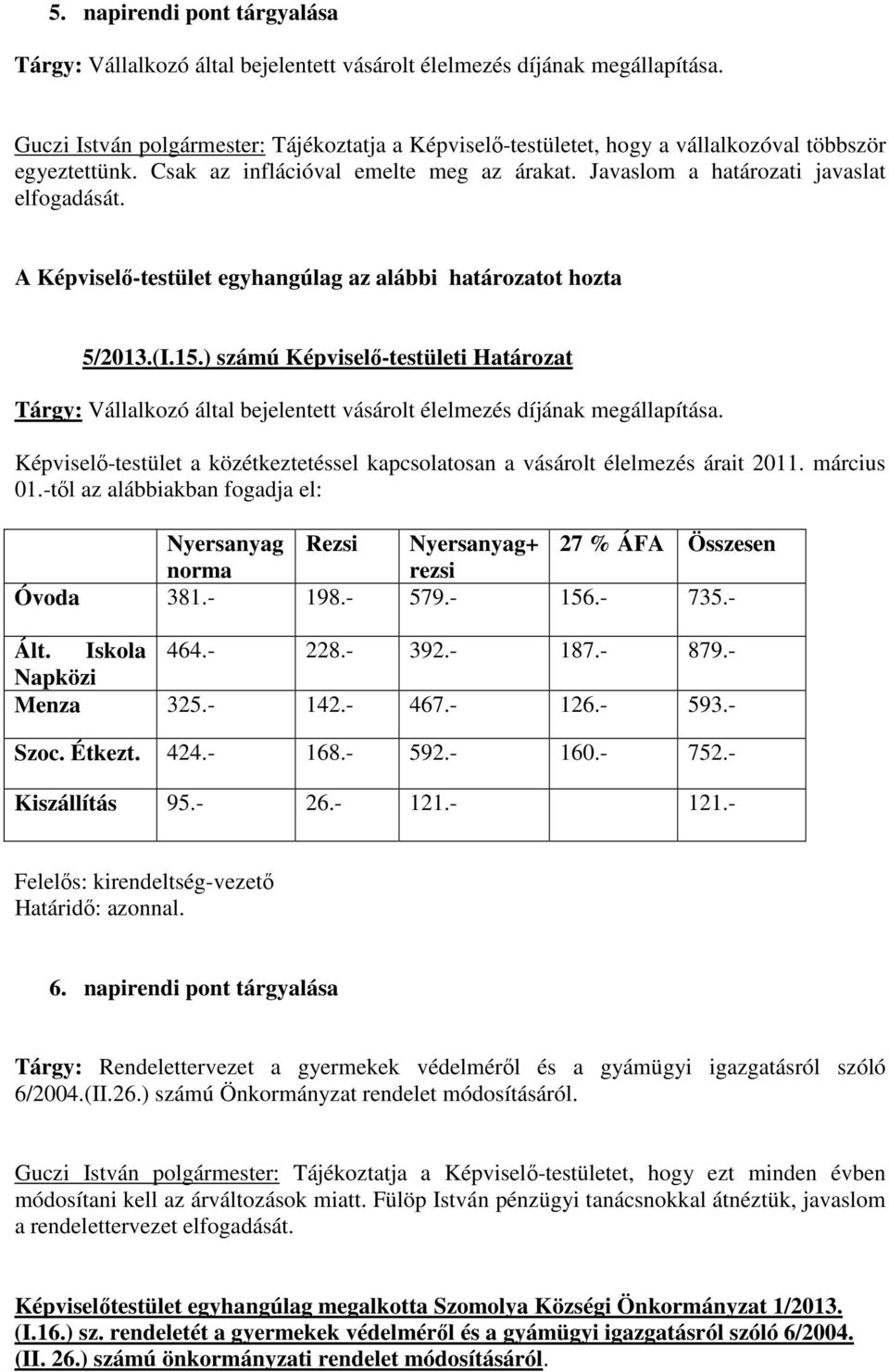 5. napirendi pont tárgyalása

Tárgy: Vállalkozó által bejelentett vásárolt élelmezés díjának megállapítása.

Guczi István polgármester: Tájékoztatja a Képviselő-testületet, hogy a vállalkozóval többször egyeztettünk. Csak az inflációval emelte meg az árakat. Javaslom a határozati javaslat elfogadását.

A Képviselő-testület egyhangúlag az alábbi határozatot hozta

5/2013.(I.15.) számú Képviselő-testületi Határozat

Tárgy: Vállalkozó által bejelentett vásárolt élelmezés díjának megállapítása.

Képviselő-testület a közétkeztetéssel kapcsolatosan a vásárolt élelmezés árait 2011. március 01.-től az alábbiakban fogadja el:

| | Nyersanyag norma | Rezsi | Nyersanyag+ rezsi | 27 % ÁFA | Összesen |
|---|---|---|---|---|---|
| Óvoda | 381.- | 198.- | 579.- | 156.- | 735.- |
| Ált. Iskola Napközi | 464.- | 228.- | 392.- | 187.- | 879.- |
| Menza | 325.- | 142.- | 467.- | 126.- | 593.- |
| Szoc. Étkezt. | 424.- | 168.- | 592.- | 160.- | 752.- |
| Kiszállítás | 95.- | 26.- | 121.- | | 121.- |

Felelős: kirendeltség-vezető
Határidő: azonnal.

6. napirendi pont tárgyalása

Tárgy: Rendelettervezet a gyermekek védelméről és a gyámügyi igazgatásról szóló 6/2004.(II.26.) számú Önkormányzat rendelet módosításáról.

Guczi István polgármester: Tájékoztatja a Képviselő-testületet, hogy ezt minden évben módosítani kell az árváltozások miatt. Fülöp István pénzügyi tanácsnokkal átnéztük, javaslom a rendelettervezet elfogadását.

Képviselőtestület egyhangúlag megalkotta Szomolya Községi Önkormányzat 1/2013. (I.16.) sz. rendeletét a gyermekek védelméről és a gyámügyi igazgatásról szóló 6/2004. (II. 26.) számú önkormányzati rendelet módosításáról.